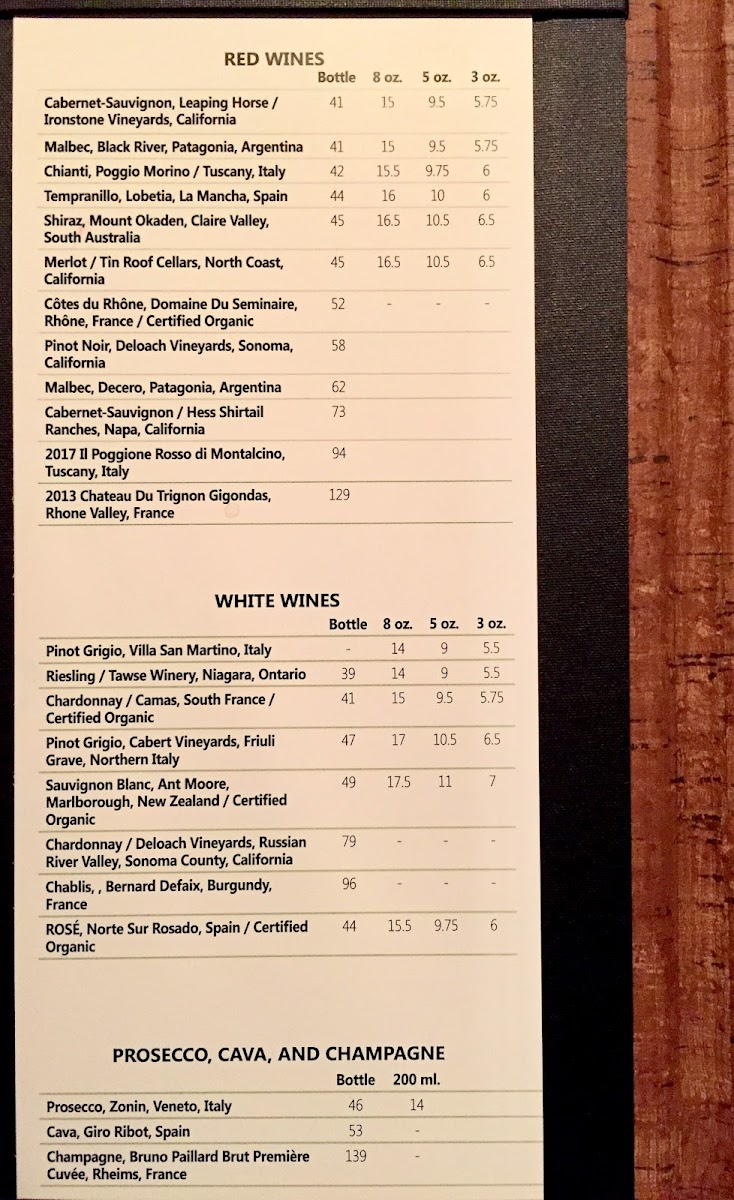 RED WINES

| | Bottle | 8 oz. | 5 oz. | 3 oz. |
|---|---|---|---|---|
| Cabernet-Sauvignon, Leaping Horse / Ironstone Vineyards, California | 41 | 15 | 9.5 | 5.75 |
| Malbec, Black River, Patagonia, Argentina | 41 | 15 | 9.5 | 5.75 |
| Chianti, Poggio Morino / Tuscany, Italy | 42 | 15.5 | 9.75 | 6 |
| Tempranillo, Lobetia, La Mancha, Spain | 44 | 16 | 10 | 6 |
| Shiraz, Mount Okaden, Claire Valley, South Australia | 45 | 16.5 | 10.5 | 6.5 |
| Merlot / Tin Roof Cellars, North Coast, California | 45 | 16.5 | 10.5 | 6.5 |
| Côtes du Rhône, Domaine Du Seminaire, Rhône, France / Certified Organic | 52 | - | - | - |
| Pinot Noir, Deloach Vineyards, Sonoma, California | 58 | | | |
| Malbec, Decero, Patagonia, Argentina | 62 | | | |
| Cabernet-Sauvignon / Hess Shirtail Ranches, Napa, California | 73 | | | |
| 2017 Il Poggione Rosso di Montalcino, Tuscany, Italy | 94 | | | |
| 2013 Chateau Du Trignon Gigondas, Rhone Valley, France | 129 | | | |

WHITE WINES

| | Bottle | 8 oz. | 5 oz. | 3 oz. |
|---|---|---|---|---|
| Pinot Grigio, Villa San Martino, Italy | - | 14 | 9 | 5.5 |
| Riesling / Tawse Winery, Niagara, Ontario | 39 | 14 | 9 | 5.5 |
| Chardonnay / Camas, South France / Certified Organic | 41 | 15 | 9.5 | 5.75 |
| Pinot Grigio, Cabert Vineyards, Friuli Grave, Northern Italy | 47 | 17 | 10.5 | 6.5 |
| Sauvignon Blanc, Ant Moore, Marlborough, New Zealand / Certified Organic | 49 | 17.5 | 11 | 7 |
| Chardonnay / Deloach Vineyards, Russian River Valley, Sonoma County, California | 79 | - | - | - |
| Chablis, , Bernard Defaix, Burgundy, France | 96 | - | - | - |
| ROSÉ, Norte Sur Rosado, Spain / Certified Organic | 44 | 15.5 | 9.75 | 6 |

PROSECCO, CAVA, AND CHAMPAGNE

| | Bottle | 200 ml. |
|---|---|---|
| Prosecco, Zonin, Veneto, Italy | 46 | 14 |
| Cava, Giro Ribot, Spain | 53 | - |
| Champagne, Bruno Paillard Brut Première Cuvée, Rheims, France | 139 | - |